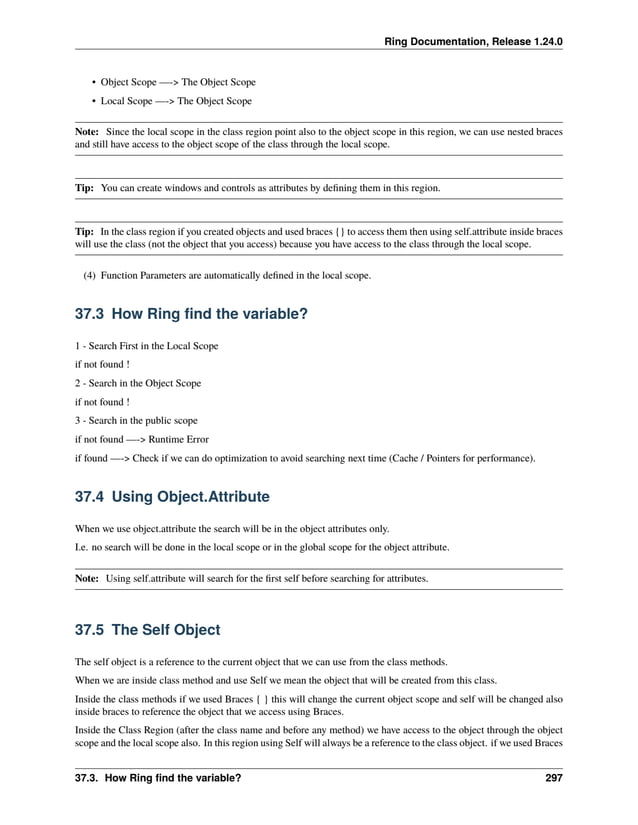 Ring Documentation, Release 1.24.0

• Object Scope —-> The Object Scope
• Local Scope —-> The Object Scope

Note: Since the local scope in the class region point also to the object scope in this region, we can use nested braces and still have access to the object scope of the class through the local scope.

Tip: You can create windows and controls as attributes by defining them in this region.

Tip: In the class region if you created objects and used braces {} to access them then using self.attribute inside braces will use the class (not the object that you access) because you have access to the class through the local scope.

(4) Function Parameters are automatically defined in the local scope.

37.3 How Ring find the variable?

1 - Search First in the Local Scope

if not found !

2 - Search in the Object Scope

if not found !

3 - Search in the public scope

if not found —-> Runtime Error

if found —-> Check if we can do optimization to avoid searching next time (Cache / Pointers for performance).

37.4 Using Object.Attribute

When we use object.attribute the search will be in the object attributes only.

I.e. no search will be done in the local scope or in the global scope for the object attribute.

Note: Using self.attribute will search for the first self before searching for attributes.

37.5 The Self Object

The self object is a reference to the current object that we can use from the class methods.

When we are inside class method and use Self we mean the object that will be created from this class.

Inside the class methods if we used Braces { } this will change the current object scope and self will be changed also inside braces to reference the object that we access using Braces.

Inside the Class Region (after the class name and before any method) we have access to the object through the object scope and the local scope also. In this region using Self will always be a reference to the class object. if we used Braces

37.3. How Ring find the variable? 297